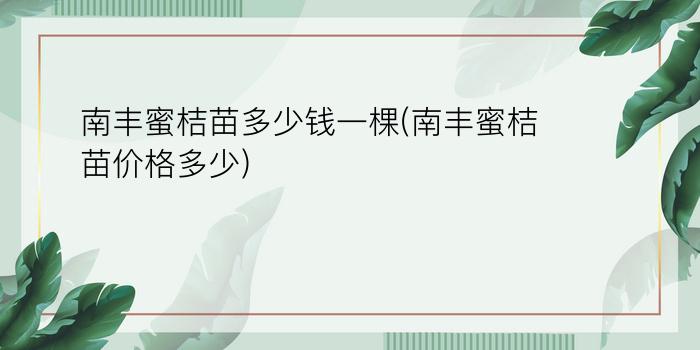 南丰蜜桔苗多少钱一棵(南丰蜜桔苗价格多少)